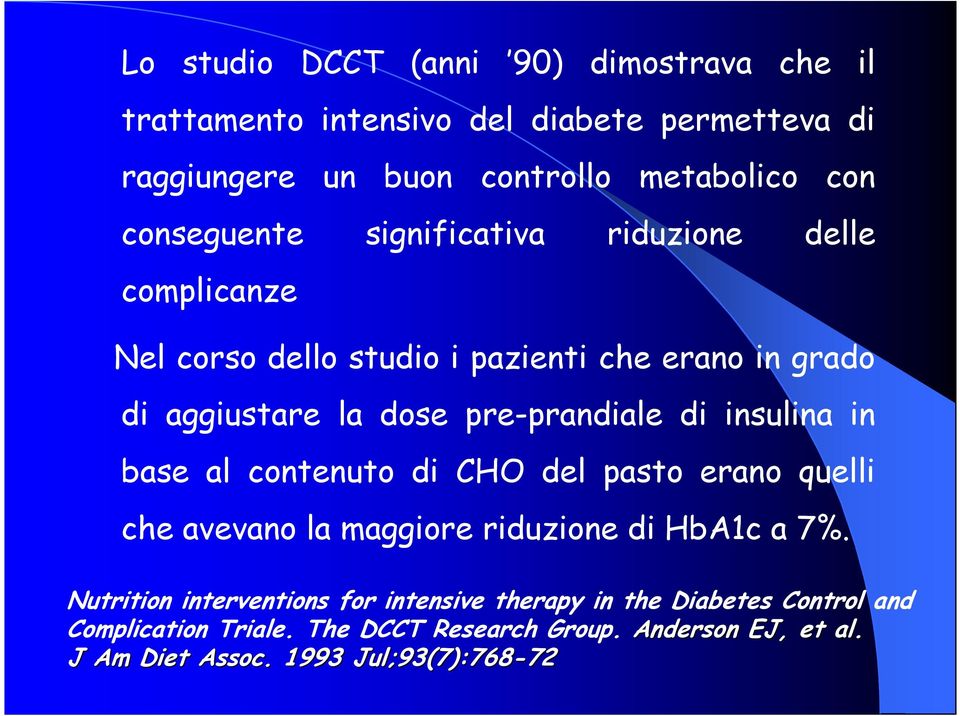 Lo studio DCCT (anni ’90) dimostrava che il trattamento intensivo del diabete permetteva di raggiungere un buon controllo metabolico con conseguente significativa riduzione delle complicanze

Nel corso dello studio i pazienti che erano in grado di aggiustare la dose pre-prandiale di insulina in base al contenuto di CHO del pasto erano quelli che avevano la maggiore riduzione di HbA1c a 7%.

Nutrition interventions for intensive therapy in the Diabetes Control and Complication Triale. The DCCT Research Group. Anderson EJ, et al. J Am Diet Assoc. 1993 Jul;93(7):768-72